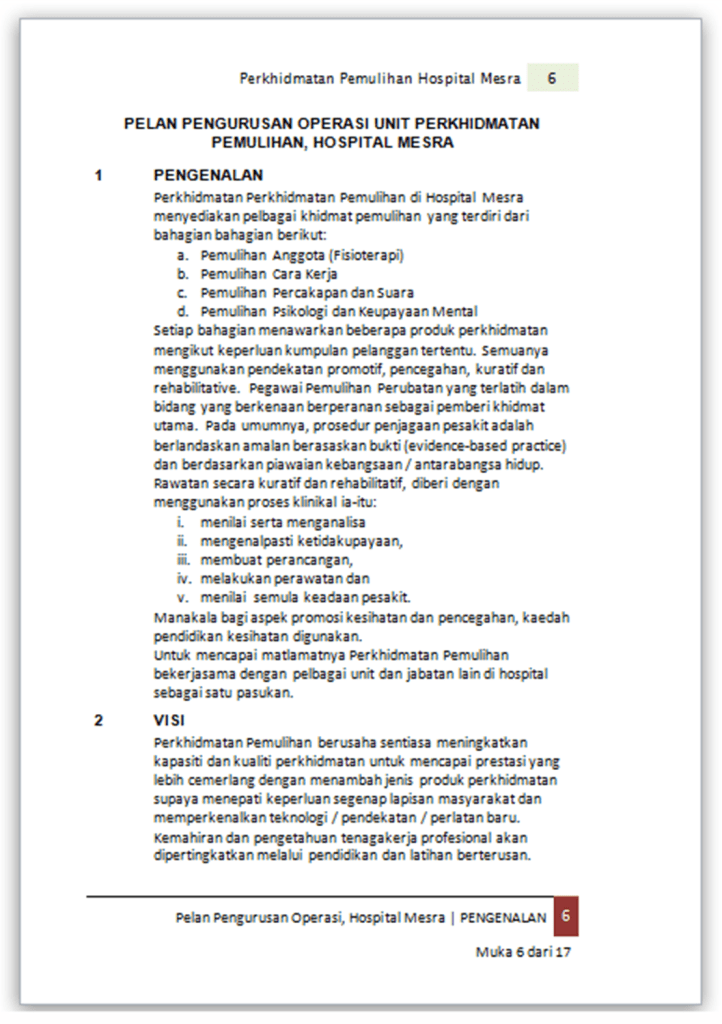 Perkhidmatan Pemulihan Hospital Mesra 6

PELAN PENGURUSAN OPERASI UNIT PERKHIDMATAN PEMULIHAN, HOSPITAL MESRA

1 PENGENALAN

Perkhidmatan Perkhidmatan Pemulihan di Hospital Mesra menyediakan pelbagai khidmat pemulihan yang terdiri dari bahagian bahagian berikut:

a. Pemulihan Anggota (Fisioterapi)
b. Pemulihan Cara Kerja
c. Pemulihan Percakapan dan Suara
d. Pemulihan Psikologi dan Keupayaan Mental

Setiap bahagian menawarkan beberapa produk perkhidmatan mengikut keperluan kumpulan pelanggan tertentu. Semuanya menggunakan pendekatan promotif, pencegahan, kuratif dan rehabilitative. Pegawai Pemulihan Perubatan yang terlatih dalam bidang yang berkenaan berperanan sebagai pemberi khidmat utama. Pada umumnya, prosedur penjagaan pesakit adalah berlandaskan amalan berasaskan bukti (evidence-based practice) dan berdasarkan piawaian kebangsaan / antarabangsa hidup. Rawatan secara kuratif dan rehabilitatif, diberi dengan menggunakan proses klinikal ia-itu:

i. menilai serta menganalisa
ii. mengenalpasti ketidakupayaan,
iii. membuat perancangan,
iv. melakukan perawatan dan
v. menilai semula keadaan pesakit.

Manakala bagi aspek promosi kesihatan dan pencegahan, kaedah pendidikan kesihatan digunakan.
Untuk mencapai matlamatnya Perkhidmatan Pemulihan bekerjasama dengan pelbagai unit dan jabatan lain di hospital sebagai satu pasukan.

2 VISI

Perkhidmatan Pemulihan berusaha sentiasa meningkatkan kapasiti dan kualiti perkhidmatan untuk mencapai prestasi yang lebih cemerlang dengan menambah jenis produk perkhidmatan supaya menepati keperluan segenap lapisan masyarakat dan memperkenalkan teknologi / pendekatan / perlatan baru.
Kemahiran dan pengetahuan tenagakerja profesional akan dipertingkatkan melalui pendidikan dan latihan berterusan.

Pelan Pengurusan Operasi, Hospital Mesra | PENGENALAN 6

Muka 6 dari 17